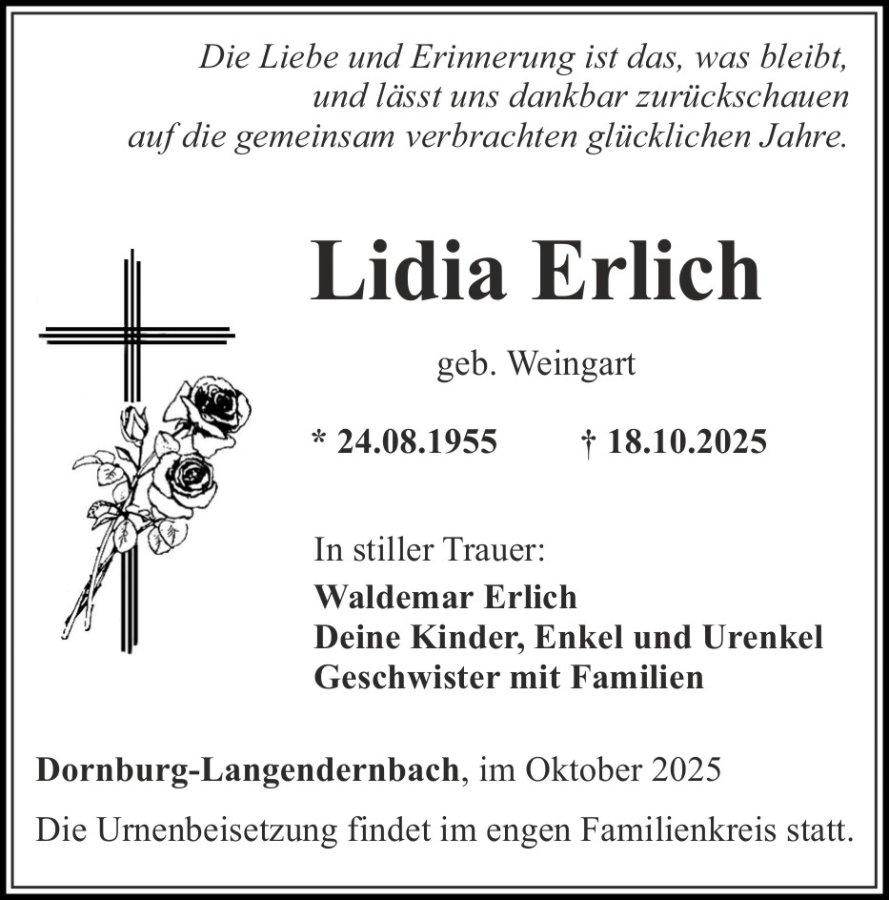 Die Liebe und Erinnerung ist das, was bleibt, und lässt uns dankbar zurückschauen auf die gemeinsam verbrachten glücklichen Jahre.

Lidia Erlich

geb. Weingart

* 24.08.1955 † 18.10.2025

In stiller Trauer:
Waldemar Erlich
Deine Kinder, Enkel und Urenkel
Geschwister mit Familien

Dornburg-Langendernbach, im Oktober 2025

Die Urnenbeisetzung findet im engen Familienkreis statt.